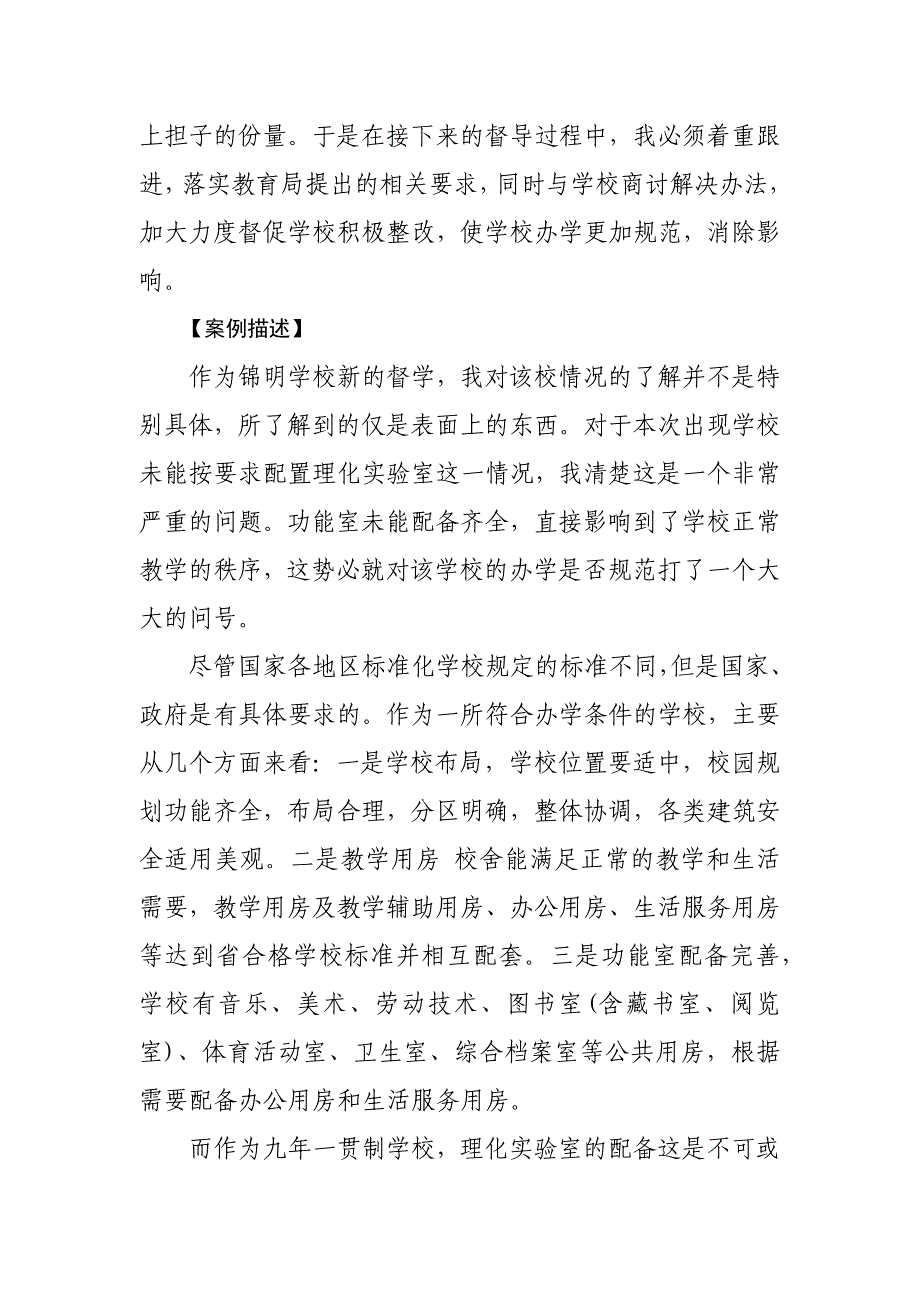 上担子的份量。于是在接下来的督导过程中，我必须着重跟进，落实教育局提出的相关要求，同时与学校商讨解决办法，加大力度督促学校积极整改，使学校办学更加规范，消除影响。

【案例描述】

作为锦明学校新的督学，我对该校情况的了解并不是特别具体，所了解到的仅是表面上的东西。对于本次出现学校未能按要求配置理化实验室这一情况，我清楚这是一个非常严重的问题。功能室未能配备齐全，直接影响到了学校正常教学的秩序，这势必就对该学校的办学是否规范打了一个大大的问号。

尽管国家各地区标准化学校规定的标准不同,但是国家、政府是有具体要求的。作为一所符合办学条件的学校，主要从几个方面来看：一是学校布局，学校位置要适中，校园规划功能齐全，布局合理，分区明确，整体协调，各类建筑安全适用美观。二是教学用房 校舍能满足正常的教学和生活需要，教学用房及教学辅助用房、办公用房、生活服务用房等达到省合格学校标准并相互配套。三是功能室配备完善，学校有音乐、美术、劳动技术、图书室(含藏书室、阅览室)、体育活动室、卫生室、综合档案室等公共用房，根据需要配备办公用房和生活服务用房。

而作为九年一贯制学校，理化实验室的配备这是不可或